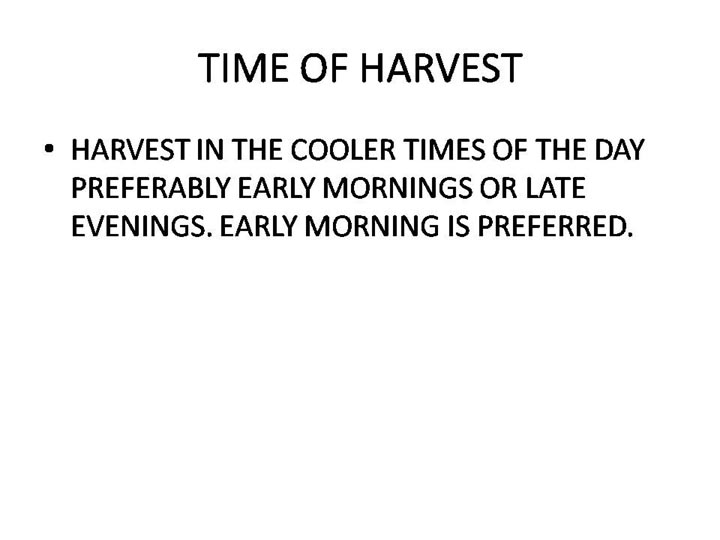 TIME OF HARVEST

• HARVEST IN THE COOLER TIMES OF THE DAY PREFERABLY EARLY MORNINGS OR LATE EVENINGS. EARLY MORNING IS PREFERRED.